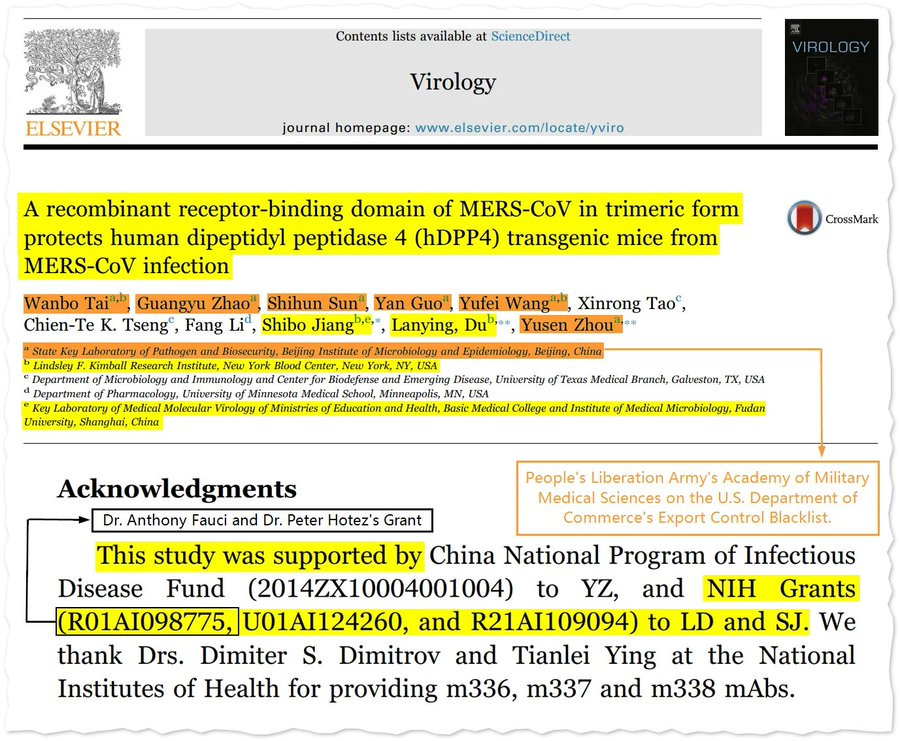 ELSEVIER

Contents lists available at ScienceDirect

Virology

journal homepage: www.elsevier.com/locate/yviro

VIROLOGY

A recombinant receptor-binding domain of MERS-CoV in trimeric form protects human dipeptidyl peptidase 4 (hDPP4) transgenic mice from MERS-CoV infection

CrossMark

Wanbo Tai$^{a,b}$, Guangyu Zhao$^{a}$, Shihun Sun$^{a}$, Yan Guo$^{a}$, Yufei Wang$^{a,b}$, Xinrong Tao$^{c}$, Chien-Te K. Tseng$^{c}$, Fang Li$^{d}$, Shibo Jiang$^{b,e,*}$, Lanying, Du$^{b,**}$, Yusen Zhou$^{a,**}$

$^{a}$ State Key Laboratory of Pathogen and Biosecurity, Beijing Institute of Microbiology and Epidemiology, Beijing, China
$^{b}$ Lindsley F. Kimball Research Institute, New York Blood Center, New York, NY, USA
$^{c}$ Department of Microbiology and Immunology and Center for Biodefense and Emerging Disease, University of Texas Medical Branch, Galveston, TX, USA
$^{d}$ Department of Pharmacology, University of Minnesota Medical School, Minneapolis, MN, USA
$^{e}$ Key Laboratory of Medical Molecular Virology of Ministries of Education and Health, Basic Medical College and Institute of Medical Microbiology, Fudan University, Shanghai, China

People's Liberation Army's Academy of Military Medical Sciences on the U.S. Department of Commerce's Export Control Blacklist.

Acknowledgments

Dr. Anthony Fauci and Dr. Peter Hotez's Grant

This study was supported by China National Program of Infectious Disease Fund (2014ZX10004001004) to YZ, and NIH Grants (R01AI098775, U01AI124260, and R21AI109094) to LD and SJ. We thank Drs. Dimiter S. Dimitrov and Tianlei Ying at the National Institutes of Health for providing m336, m337 and m338 mAbs.